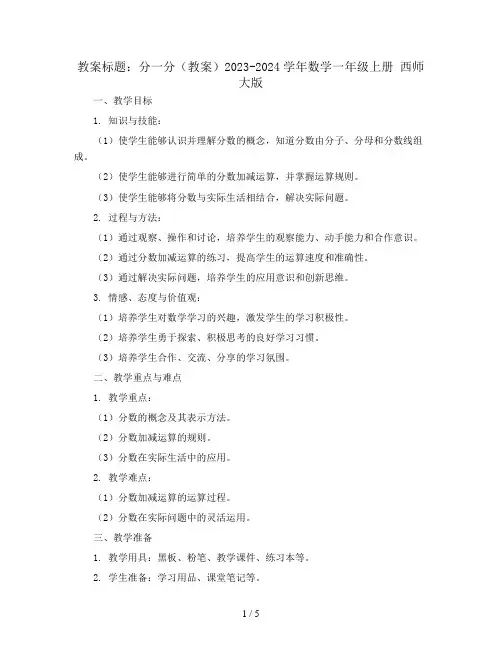 教案标题：分一分（教案）2023-2024 学年数学一年级上册 西师大版

一、教学目标

1. 知识与技能：

（1）使学生能够认识并理解分数的概念，知道分数由分子、分母和分数线组成。

（2）使学生能够进行简单的分数加减运算，并掌握运算规则。

（3）使学生能够将分数与实际生活相结合，解决实际问题。

2. 过程与方法：

（1）通过观察、操作和讨论，培养学生的观察能力、动手能力和合作意识。

（2）通过分数加减运算的练习，提高学生的运算速度和准确性。

（3）通过解决实际问题，培养学生的应用意识和创新思维。

3. 情感、态度与价值观：

（1）培养学生对数学学习的兴趣，激发学生的学习积极性。

（2）培养学生勇于探索、积极思考的良好学习习惯。

（3）培养学生合作、交流、分享的学习氛围。

二、教学重点与难点

1. 教学重点：

（1）分数的概念及其表示方法。

（2）分数加减运算的规则。

（3）分数在实际生活中的应用。

2. 教学难点：

（1）分数加减运算的运算过程。

（2）分数在实际问题中的灵活运用。

三、教学准备

1. 教学用具：黑板、粉笔、教学课件、练习本等。

2. 学生准备：学习用品、课堂笔记等。

1 / 5